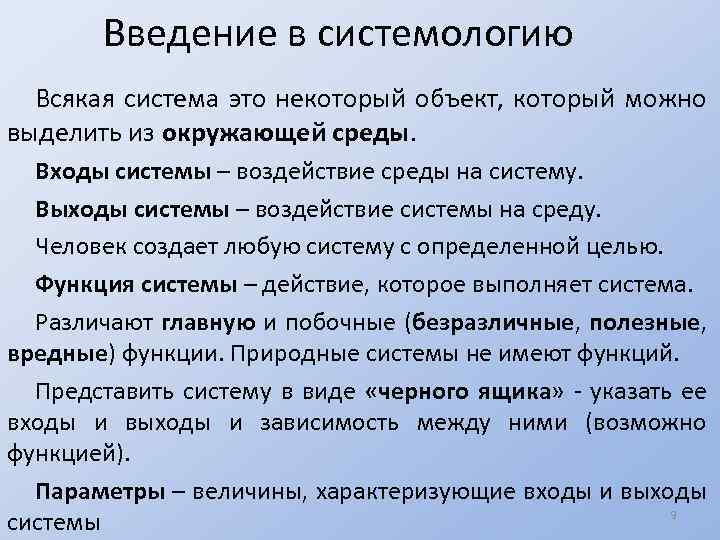 Введение в системологию

Всякая система это некоторый объект, который можно выделить из окружающей среды.

Входы системы – воздействие среды на систему.

Выходы системы – воздействие системы на среду.

Человек создает любую систему с определенной целью.

Функция системы – действие, которое выполняет система.

Различают главную и побочные (безразличные, полезные, вредные) функции. Природные системы не имеют функций.

Представить систему в виде «черного ящика» - указать ее входы и выходы и зависимость между ними (возможно функцией).

Параметры – величины, характеризующие входы и выходы системы

9